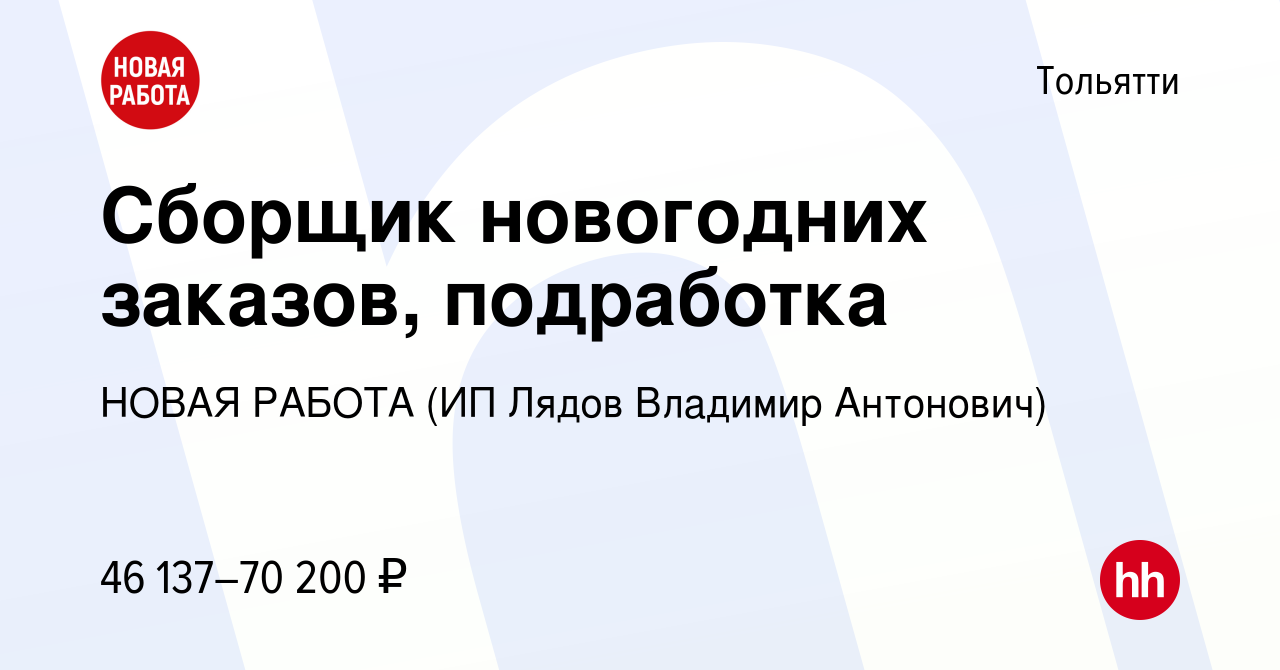 НОВАЯ РАБОТА

Тольятти

Сборщик новогодних заказов, подработка

НОВАЯ РАБОТА (ИП Лядов Владимир Антонович)

46 137–70 200 ₽

hh